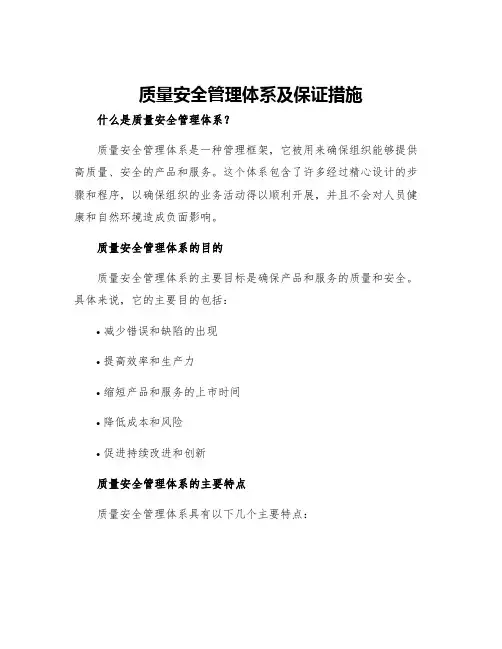 质量安全管理体系及保证措施

什么是质量安全管理体系？

质量安全管理体系是一种管理框架，它被用来确保组织能够提供高质量、安全的产品和服务。这个体系包含了许多经过精心设计的步骤和程序，以确保组织的业务活动得以顺利开展，并且不会对人员健康和自然环境造成负面影响。

质量安全管理体系的目的

质量安全管理体系的主要目标是确保产品和服务的质量和安全。具体来说，它的主要目的包括：

• 减少错误和缺陷的出现

• 提高效率和生产力

• 缩短产品和服务的上市时间

• 降低成本和风险

• 促进持续改进和创新

质量安全管理体系的主要特点

质量安全管理体系具有以下几个主要特点：